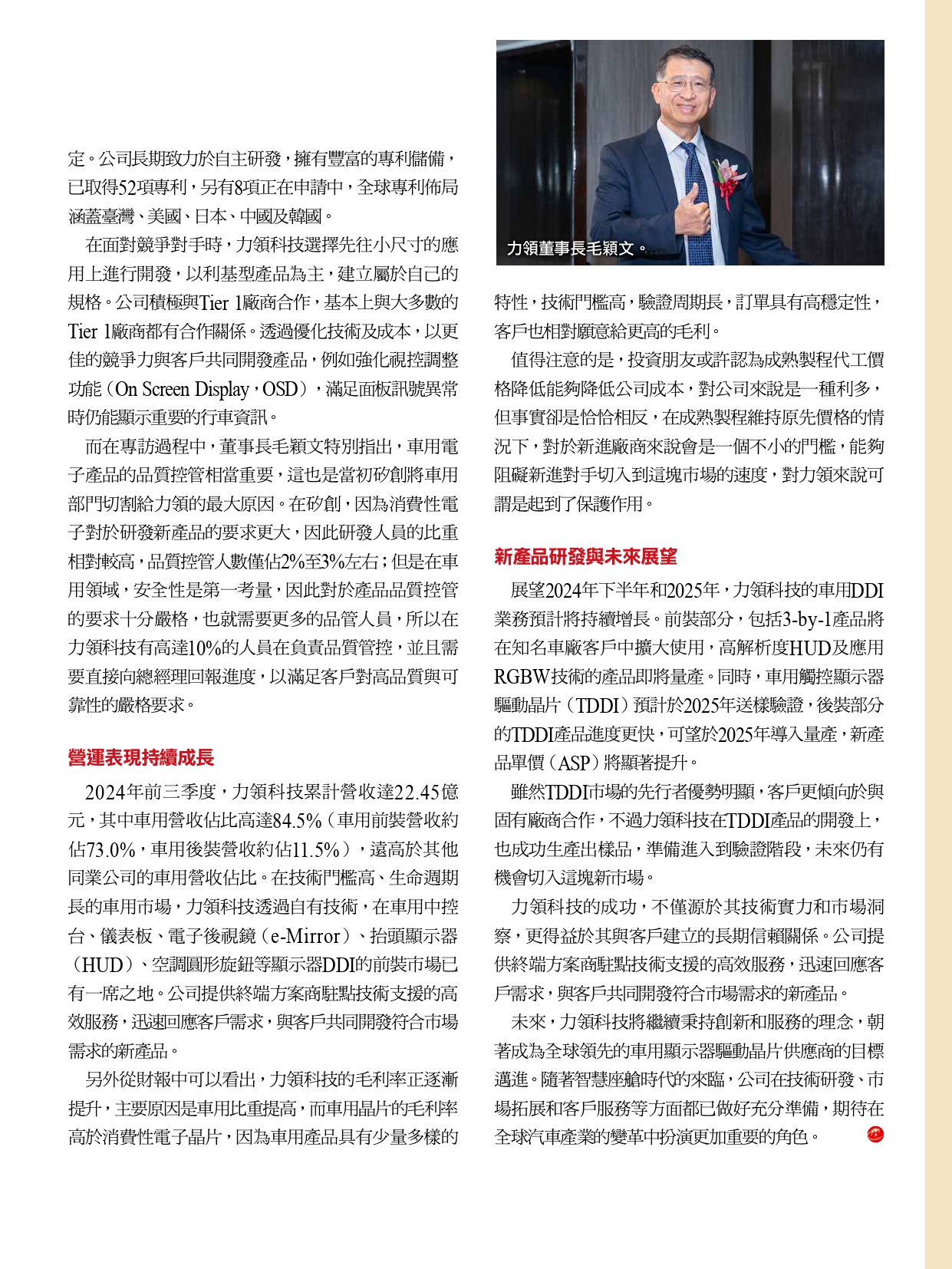 定。公司長期致力於自主研發，擁有豐富的專利儲備，已取得52項專利，另有8項正在申請中，全球專利佈局涵蓋臺灣、美國、日本、中國及韓國。

在面對競爭對手時，力領科技選擇先往小尺寸的應用上進行開發，以利基型產品為主，建立屬於自己的規格。公司積極與Tier 1廠商合作，基本上與大多數的Tier 1廠商都有合作關係。透過優化技術及成本，以更佳的競爭力與客戶共同開發產品，例如強化視控調整功能（On Screen Display，OSD），滿足面板訊號異常時仍能顯示重要的行車資訊。

而在專訪過程中，董事長毛穎文特別指出，車用電子產品的品質控管相當重要，這也是當初矽創將車用部門切割給力領的最大原因。在矽創，因為消費性電子對於研發新產品的要求更大，因此研發人員的比重相對較高，品質控管人數僅佔2%至3%左右；但是在車用領域，安全性是第一考量，因此對於產品品質控管的要求十分嚴格，也就需要更多的品管人員，所以在力領科技有高達10%的人員在負責品質管控，並且需要直接向總經理回報進度，以滿足客戶對高品質與可靠性的嚴格要求。

營運表現持續成長

2024年前三季度，力領科技累計營收達22.45億元，其中車用營收佔比高達84.5%（車用前裝營收約佔73.0%，車用後裝營收約佔11.5%），遠高於其他同業公司的車用營收佔比。在技術門檻高、生命週期長的車用市場，力領科技透過自有技術，在車用中控台、儀表板、電子後視鏡（e-Mirror）、抬頭顯示器（HUD）、空調圓形旋鈕等顯示器DDI的前裝市場已有一席之地。公司提供終端方案商駐點技術支援的高效服務，迅速回應客戶需求，與客戶共同開發符合市場需求的新產品。

另外從財報中可以看出，力領科技的毛利率正逐漸提升，主要原因是車用比重提高，而車用晶片的毛利率高於消費性電子晶片，因為車用產品具有少量多樣的

力領董事長毛穎文。

特性，技術門檻高，驗證周期長，訂單具有高穩定性，客戶也相對願意給更高的毛利。

值得注意的是，投資朋友或許認為成熟製程代工價格降低能夠降低公司成本，對公司來說是一種利多，但事實卻是恰恰相反，在成熟製程維持原先價格的情況下，對於新進廠商來說會是一個不小的門檻，能夠阻礙新進對手切入到這塊市場的速度，對力領來說可謂是起到了保護作用。

新產品研發與未來展望

展望2024年下半年和2025年，力領科技的車用DDI業務預計將持續增長。前裝部分，包括3-by-1產品將在知名車廠客戶中擴大使用，高解析度HUD及應用RGBW技術的產品即將量產。同時，車用觸控顯示器驅動晶片（TDDI）預計於2025年送樣驗證，後裝部分的TDDI產品進度更快，可望於2025年導入量產，新產品單價（ASP）將顯著提升。

雖然TDDI市場的先行者優勢明顯，客戶更傾向於與固有廠商合作，不過力領科技在TDDI產品的開發上，也成功生產出樣品，準備進入到驗證階段，未來仍有機會切入這塊新市場。

力領科技的成功，不僅源於其技術實力和市場洞察，更得益於其與客戶建立的長期信賴關係。公司提供終端方案商駐點技術支援的高效服務，迅速回應客戶需求，與客戶共同開發符合市場需求的新產品。

未來，力領科技將繼續秉持創新和服務的理念，朝著成為全球領先的車用顯示器驅動晶片供應商的目標邁進。隨著智慧座艙時代的來臨，公司在技術研發、市場拓展和客戶服務等方面都已做好充分準備，期待在全球汽車產業的變革中扮演更加重要的角色。